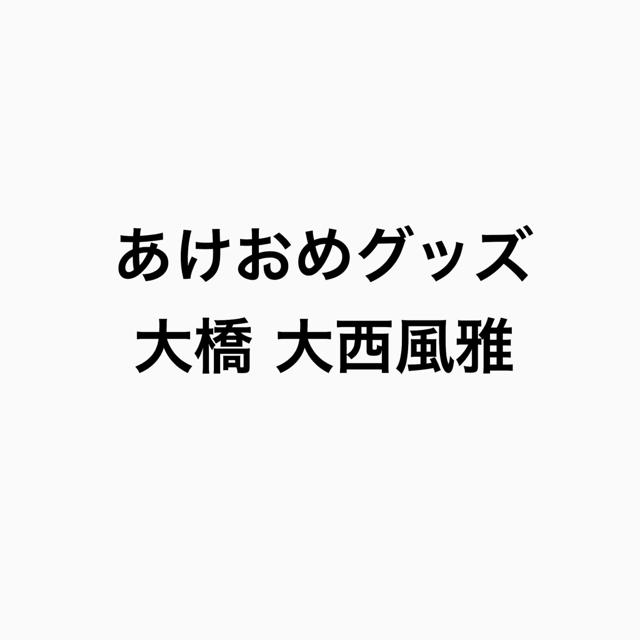 あけおめグッズ
大橋 大西風雅